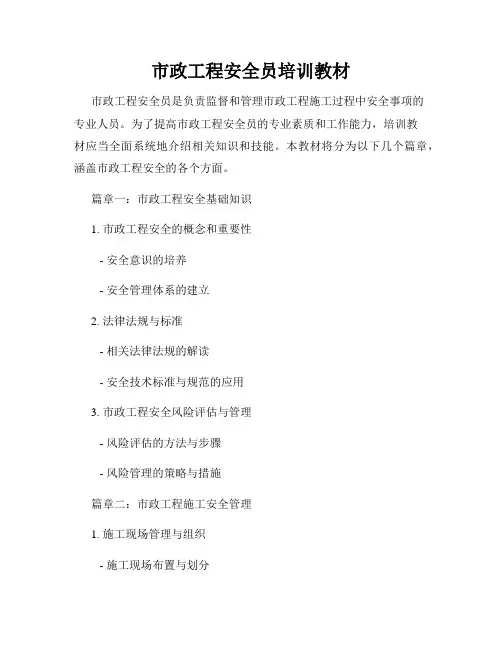 市政工程安全员培训教材

市政工程安全员是负责监督和管理市政工程施工过程中安全事项的专业人员。为了提高市政工程安全员的专业素质和工作能力，培训教材应当全面系统地介绍相关知识和技能。本教材将分为以下几个篇章，涵盖市政工程安全的各个方面。

篇章一：市政工程安全基础知识

1. 市政工程安全的概念和重要性

- 安全意识的培养

- 安全管理体系的建立

2. 法律法规与标准

- 相关法律法规的解读

- 安全技术标准与规范的应用

3. 市政工程安全风险评估与管理

- 风险评估的方法与步骤

- 风险管理的策略与措施

篇章二：市政工程施工安全管理

1. 施工现场管理与组织

- 施工现场布置与划分